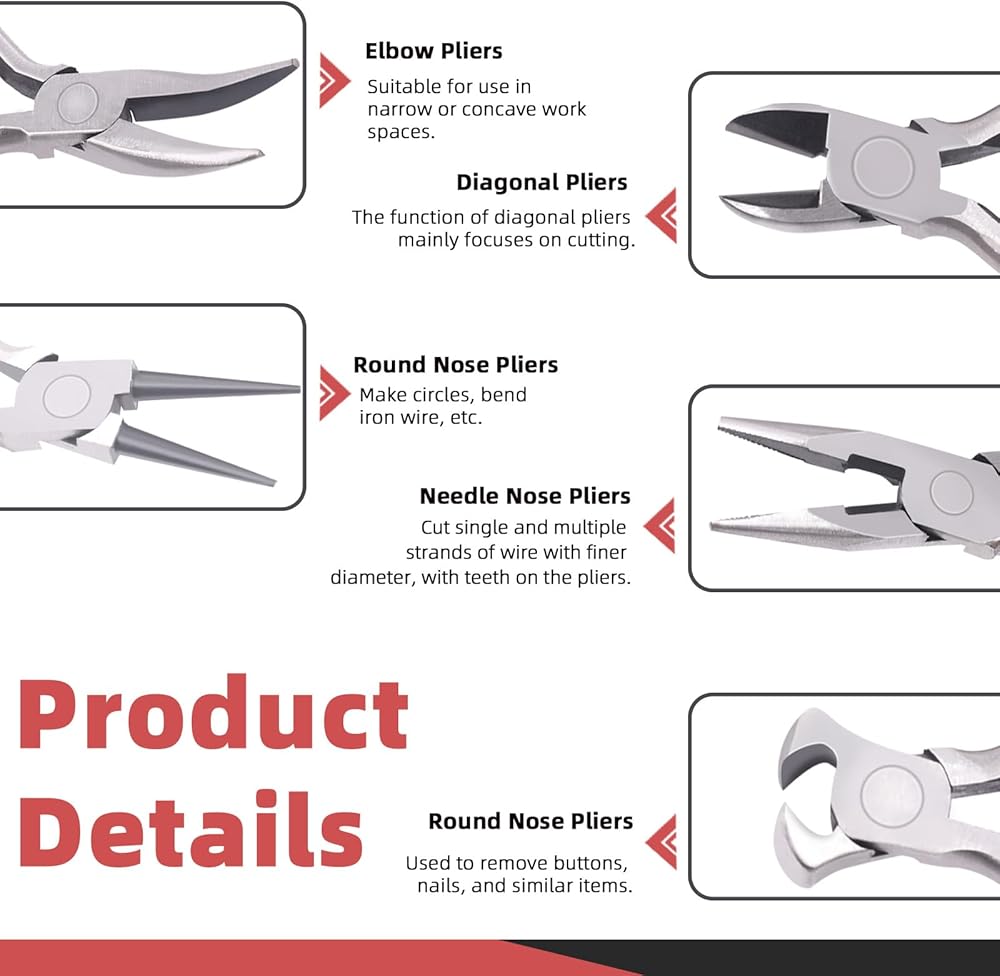 Elbow Pliers

Suitable for use in narrow or concave work spaces.

Diagonal Pliers

The function of diagonal pliers mainly focuses on cutting.

Round Nose Pliers

Make circles, bend iron wire, etc.

Needle Nose Pliers

Cut single and multiple strands of wire with finer diameter, with teeth on the pliers.

Product Details

Round Nose Pliers

Used to remove buttons, nails, and similar items.